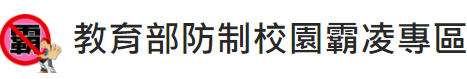 霸

教育部防制校園霸凌專區